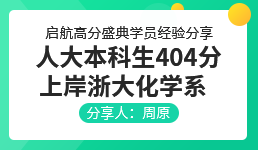 启航高分盛典学员经验分享

人大本科生404分
上岸浙大化学系

分享人：周原